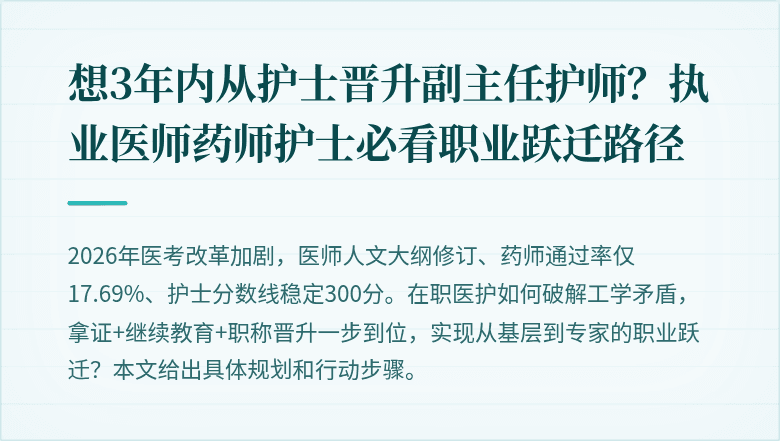 想3年内从护士晋升副主任护师？执业医师药师护士必看职业跃迁路径

2026年医考改革加剧，医师人文大纲修订、药师通过率仅17.69%、护士分数线稳定300分。在职医护如何破解工学矛盾，拿证+继续教育+职称晋升一步到位，实现从基层到专家的职业跃迁？本文给出具体规划和行动步骤。